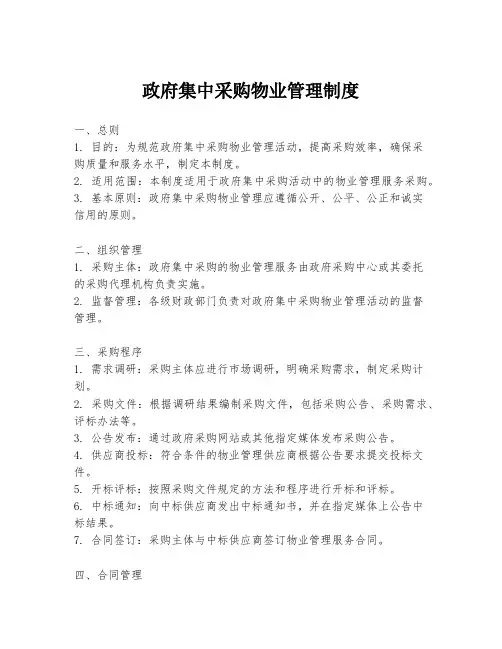 政府集中采购物业管理制度

一、总则
1. 目的：为规范政府集中采购物业管理活动，提高采购效率，确保采购质量和服务水平，制定本制度。
2. 适用范围：本制度适用于政府集中采购活动中的物业管理服务采购。
3. 基本原则：政府集中采购物业管理应遵循公开、公平、公正和诚实信用的原则。

二、组织管理
1. 采购主体：政府集中采购的物业管理服务由政府采购中心或其委托的采购代理机构负责实施。
2. 监督管理：各级财政部门负责对政府集中采购物业管理活动的监督管理。

三、采购程序
1. 需求调研：采购主体应进行市场调研，明确采购需求，制定采购计划。
2. 采购文件：根据调研结果编制采购文件，包括采购公告、采购需求、评标办法等。
3. 公告发布：通过政府采购网站或其他指定媒体发布采购公告。
4. 供应商投标：符合条件的物业管理供应商根据公告要求提交投标文件。
5. 开标评标：按照采购文件规定的方法和程序进行开标和评标。
6. 中标通知：向中标供应商发出中标通知书，并在指定媒体上公告中标结果。
7. 合同签订：采购主体与中标供应商签订物业管理服务合同。

四、合同管理